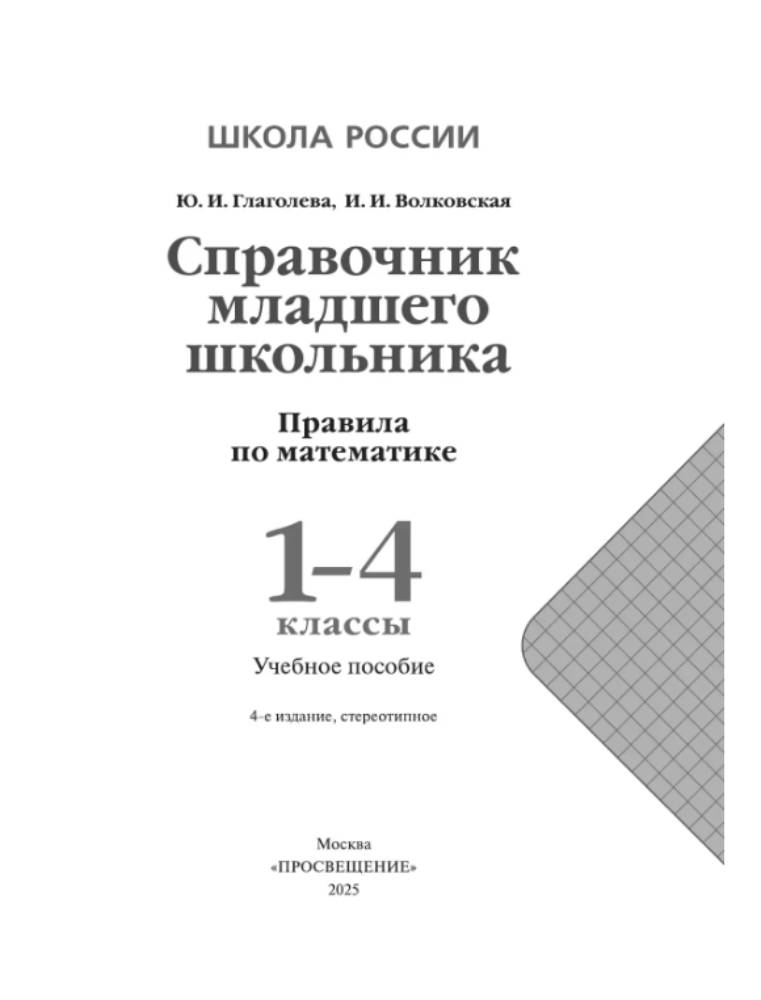 ШКОЛА РОССИИ

Ю. И. Глаголева, И. И. Волковская

Справочник младшего школьника

Правила по математике

1–4 классы

Учебное пособие

4-е издание, стереотипное

Москва
«ПРОСВЕЩЕНИЕ»
2025